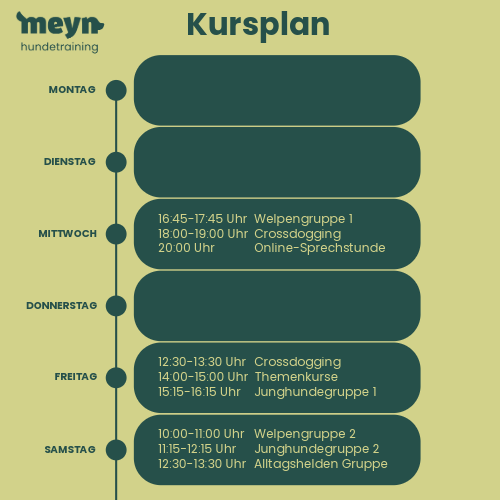 meyn
hundetraining

Kursplan

MONTAG

DIENSTAG

MITTWOCH
16:45-17:45 Uhr Welpengruppe 1
18:00-19:00 Uhr Crossdogging
20:00 Uhr Online-Sprechstunde

DONNERSTAG

FREITAG
12:30-13:30 Uhr Crossdogging
14:00-15:00 Uhr Themenkurse
15:15-16:15 Uhr Junghundegruppe 1

SAMSTAG
10:00-11:00 Uhr Welpengruppe 2
11:15-12:15 Uhr Junghundegruppe 2
12:30-13:30 Uhr Alltagshelden Gruppe